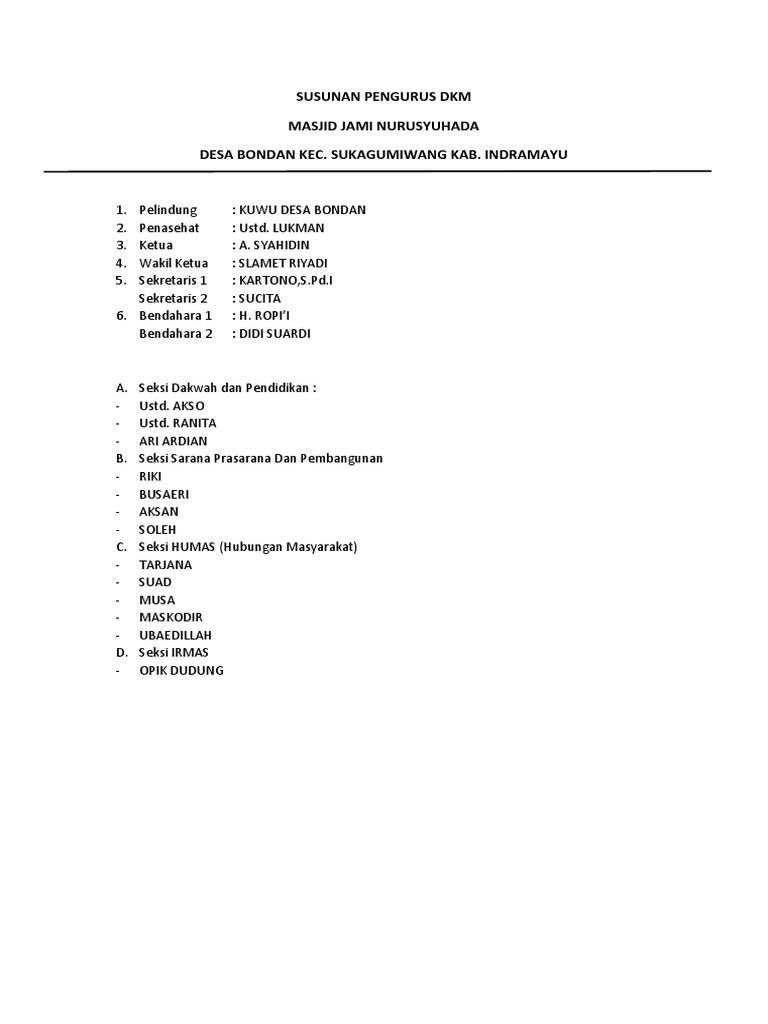 SUSUNAN PENGURUS DKM

MASJID JAMI NURUSYUHADA

DESA BONDAN KEC. SUKAGUMIWANG KAB. INDRAMAYU

1. Pelindung : KUWU DESA BONDAN
2. Penasehat : Ustd. LUKMAN
3. Ketua : A. SYAHIDIN
4. Wakil Ketua : SLAMET RIYADI
5. Sekretaris 1 : KARTONO,S.Pd.I
Sekretaris 2 : SUCITA
6. Bendahara 1 : H. ROPI'I
Bendahara 2 : DIDI SUARDI

A. Seksi Dakwah dan Pendidikan :
- Ustd. AKSO
- Ustd. RANITA
- ARI ARDIAN
B. Seksi Sarana Prasarana Dan Pembangunan
- RIKI
- BUSAERI
- AKSAN
- SOLEH
C. Seksi HUMAS (Hubungan Masyarakat)
- TARJANA
- SUAD
- MUSA
- MASKODIR
- UBAEDILLAH
D. Seksi IRMAS
- OPIK DUDUNG